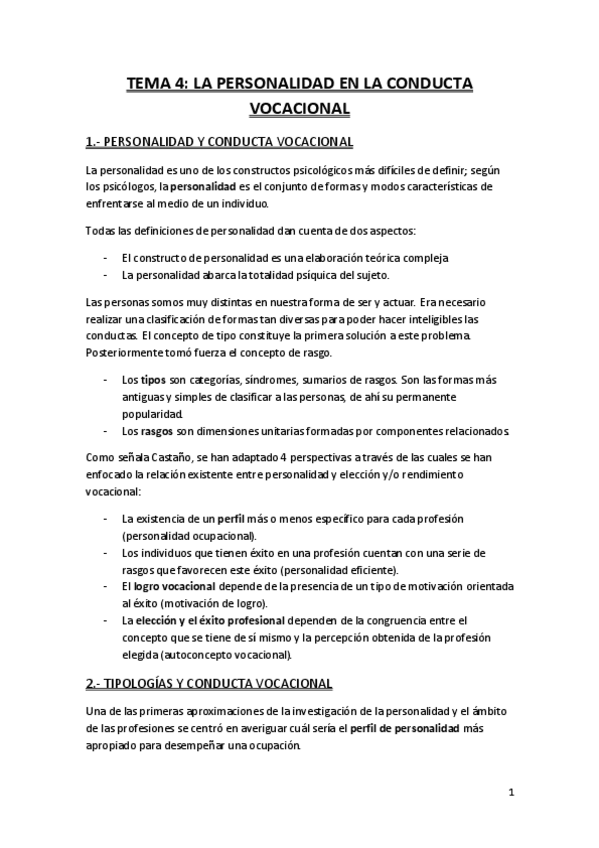 TEMA 4: LA PERSONALIDAD EN LA CONDUCTA VOCACIONAL

1.- PERSONALIDAD Y CONDUCTA VOCACIONAL

La personalidad es uno de los constructos psicológicos más difíciles de definir; según los psicólogos, la personalidad es el conjunto de formas y modos características de enfrentarse al medio de un individuo.

Todas las definiciones de personalidad dan cuenta de dos aspectos:

- El constructo de personalidad es una elaboración teórica compleja
- La personalidad abarca la totalidad psíquica del sujeto.

Las personas somos muy distintas en nuestra forma de ser y actuar. Era necesario realizar una clasificación de formas tan diversas para poder hacer inteligibles las conductas. El concepto de tipo constituye la primera solución a este problema. Posteriormente tomó fuerza el concepto de rasgo.

- Los tipos son categorías, síndromes, sumarios de rasgos. Son las formas más antiguas y simples de clasificar a las personas, de ahí su permanente popularidad.
- Los rasgos son dimensiones unitarias formadas por componentes relacionados.

Como señala Castaño, se han adaptado 4 perspectivas a través de las cuales se han enfocado la relación existente entre personalidad y elección y/o rendimiento vocacional:

- La existencia de un perfil más o menos específico para cada profesión (personalidad ocupacional).
- Los individuos que tienen éxito en una profesión cuentan con una serie de rasgos que favorecen este éxito (personalidad eficiente).
- El logro vocacional depende de la presencia de un tipo de motivación orientada al éxito (motivación de logro).
- La elección y el éxito profesional dependen de la congruencia entre el concepto que se tiene de sí mismo y la percepción obtenida de la profesión elegida (autoconcepto vocacional).

2.- TIPOLOGÍAS Y CONDUCTA VOCACIONAL

Una de las primeras aproximaciones de la investigación de la personalidad y el ámbito de las profesiones se centró en averiguar cuál sería el perfil de personalidad más apropiado para desempeñar una ocupación.

1